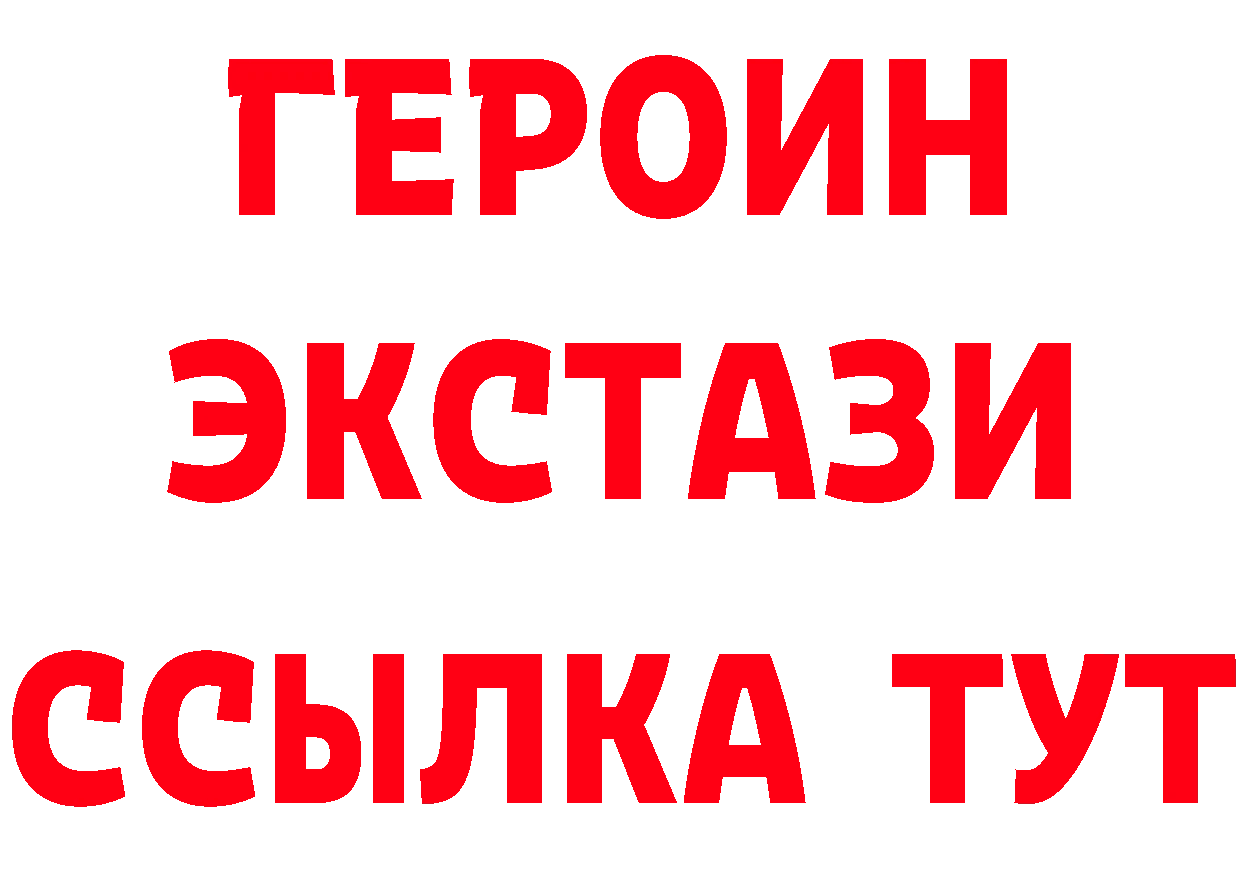 ГЕРОИН
ЭКСТАЗИ
ССЫЛКА ТУТ